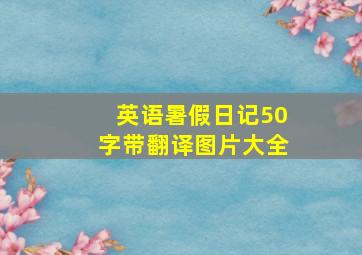 英语暑假日记50字带翻译图片大全